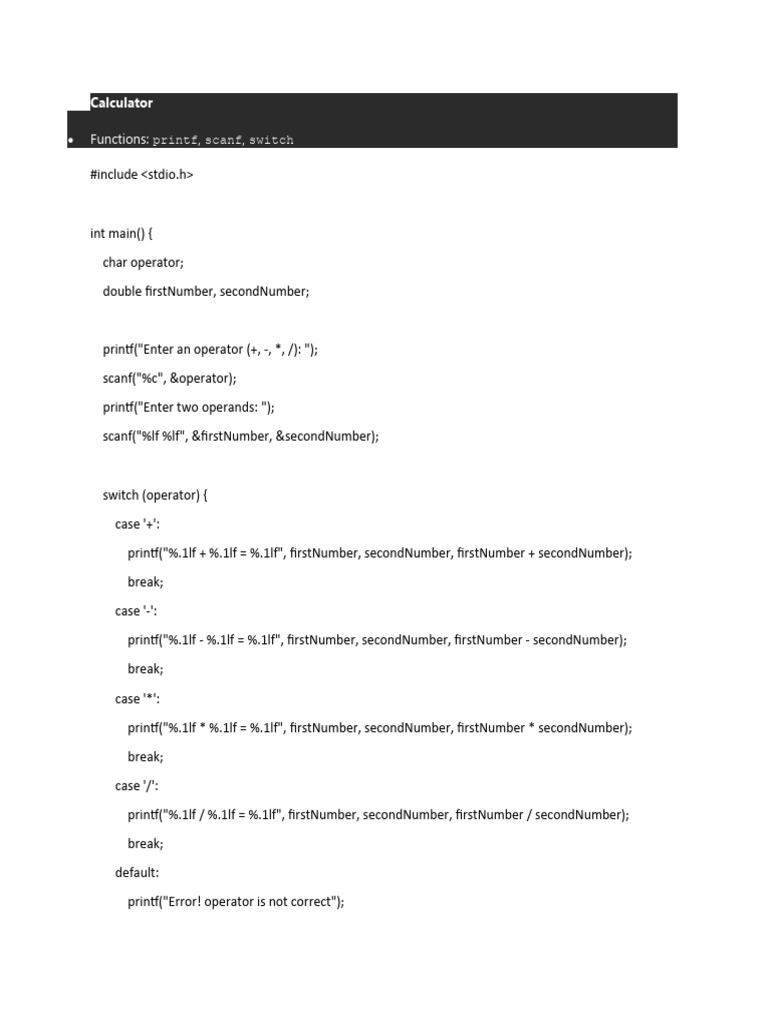 Calculator

• Functions: printf, scanf, switch

#include <stdio.h>

int main() {
 char operator;
 double firstNumber, secondNumber;

 printf("Enter an operator (+, -, *, /): ");
 scanf("%c", &operator);
 printf("Enter two operands: ");
 scanf("%lf %lf", &firstNumber, &secondNumber);

 switch (operator) {
  case '+':
   printf("%.1lf + %.1lf = %.1lf", firstNumber, secondNumber, firstNumber + secondNumber);
   break;
  case '-':
   printf("%.1lf - %.1lf = %.1lf", firstNumber, secondNumber, firstNumber - secondNumber);
   break;
  case '*':
   printf("%.1lf * %.1lf = %.1lf", firstNumber, secondNumber, firstNumber * secondNumber);
   break;
  case '/':
   printf("%.1lf / %.1lf = %.1lf", firstNumber, secondNumber, firstNumber / secondNumber);
   break;
  default:
   printf("Error! operator is not correct");